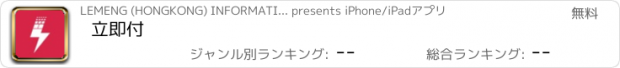 LEMENG (HONGKONG) INFORMATI... presents iPhone/iPadアプリ
無料
立即付
ジャンル別ランキング: --
総合ランキング: --